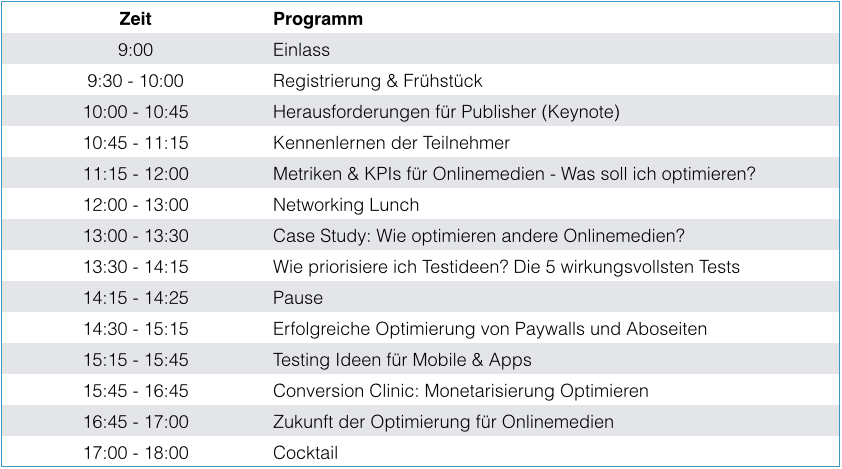 | Zeit | Programm |
|---|---|
| 9:00 | Einlass |
| 9:30 - 10:00 | Registrierung & Frühstück |
| 10:00 - 10:45 | Herausforderungen für Publisher (Keynote) |
| 10:45 - 11:15 | Kennenlernen der Teilnehmer |
| 11:15 - 12:00 | Metriken & KPIs für Onlinemedien - Was soll ich optimieren? |
| 12:00 - 13:00 | Networking Lunch |
| 13:00 - 13:30 | Case Study: Wie optimieren andere Onlinemedien? |
| 13:30 - 14:15 | Wie priorisiere ich Testideen? Die 5 wirkungsvollsten Tests |
| 14:15 - 14:25 | Pause |
| 14:30 - 15:15 | Erfolgreiche Optimierung von Paywalls und Aboseiten |
| 15:15 - 15:45 | Testing Ideen für Mobile & Apps |
| 15:45 - 16:45 | Conversion Clinic: Monetarisierung Optimieren |
| 16:45 - 17:00 | Zukunft der Optimierung für Onlinemedien |
| 17:00 - 18:00 | Cocktail |